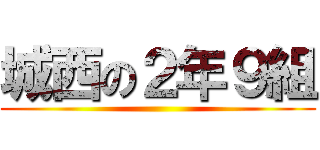 城西の２年９組